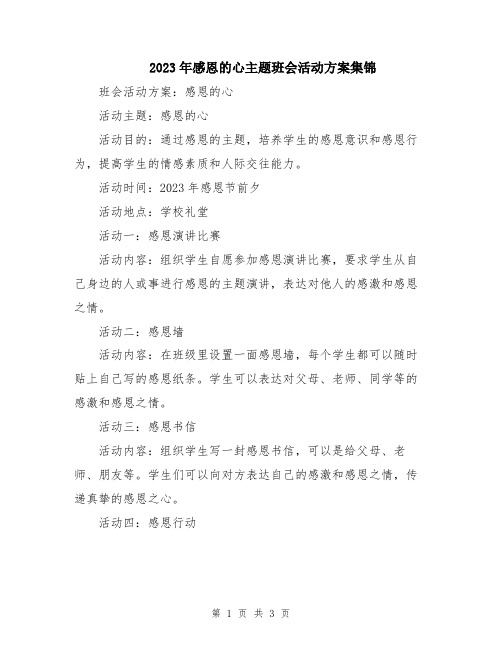 2023年感恩的心主题班会活动方案集锦

班会活动方案：感恩的心

活动主题：感恩的心

活动目的：通过感恩的主题，培养学生的感恩意识和感恩行为，提高学生的情感素质和人际交往能力。

活动时间：2023年感恩节前夕

活动地点：学校礼堂

活动一：感恩演讲比赛

活动内容：组织学生自愿参加感恩演讲比赛，要求学生从自己身边的人或事进行感恩的主题演讲，表达对他人的感激和感恩之情。

活动二：感恩墙

活动内容：在班级里设置一面感恩墙，每个学生都可以随时贴上自己写的感恩纸条。学生可以表达对父母、老师、同学等的感激和感恩之情。

活动三：感恩书信

活动内容：组织学生写一封感恩书信，可以是给父母、老师、朋友等。学生们可以向对方表达自己的感激和感恩之情，传递真挚的感恩之心。

活动四：感恩行动

第 1 页 共 3 页